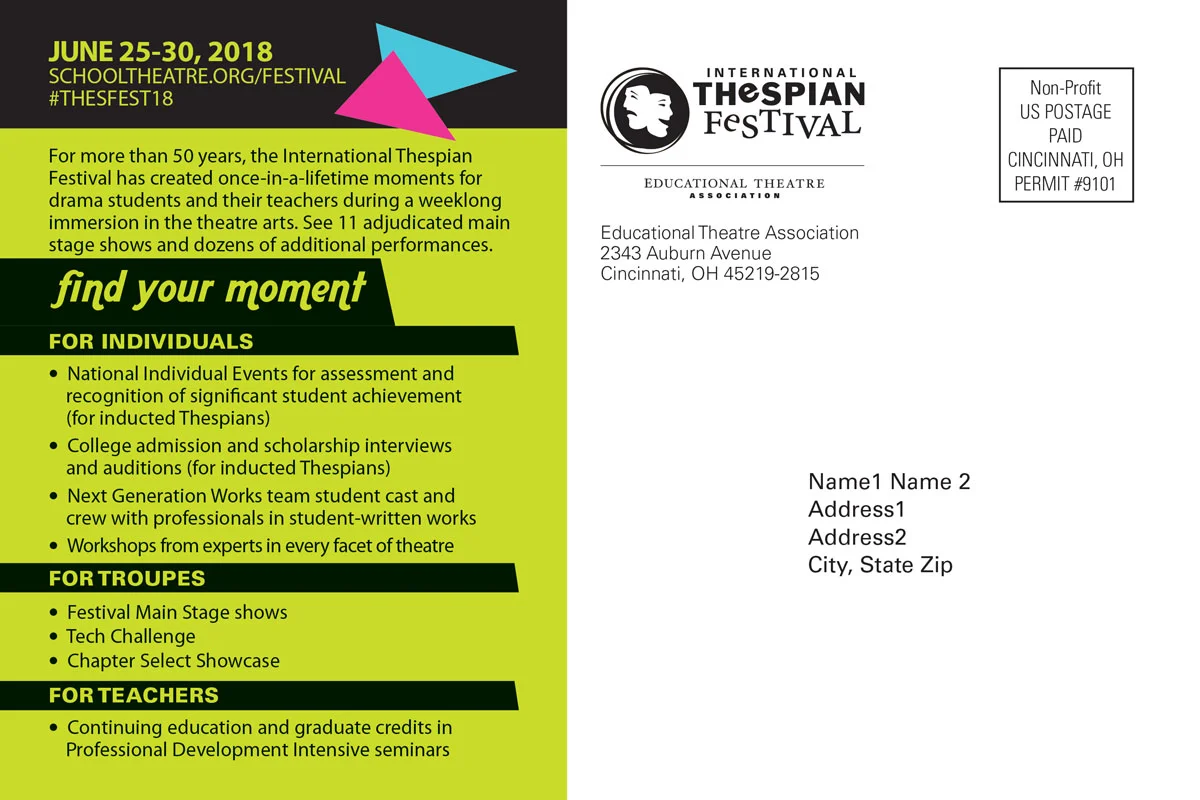 JUNE 25-30, 2018
SCHOOLTHEATRE.ORG/FESTIVAL
#THESFEST18

For more than 50 years, the International Thespian Festival has created once-in-a-lifetime moments for drama students and their teachers during a weeklong immersion in the theatre arts. See 11 adjudicated main stage shows and dozens of additional performances.

find your moment

FOR INDIVIDUALS

• National Individual Events for assessment and recognition of significant student achievement (for inducted Thespians)
• College admission and scholarship interviews and auditions (for inducted Thespians)
• Next Generation Works team student cast and crew with professionals in student-written works
• Workshops from experts in every facet of theatre

FOR TROUPES

• Festival Main Stage shows
• Tech Challenge
• Chapter Select Showcase

FOR TEACHERS

• Continuing education and graduate credits in Professional Development Intensive seminars

INTERNATIONAL THESPIAN FESTIVAL

EDUCATIONAL THEATRE ASSOCIATION

Educational Theatre Association
2343 Auburn Avenue
Cincinnati, OH 45219-2815

Non-Profit
US POSTAGE
PAID
CINCINNATI, OH
PERMIT #9101

Name1 Name 2
Address1
Address2
City, State Zip